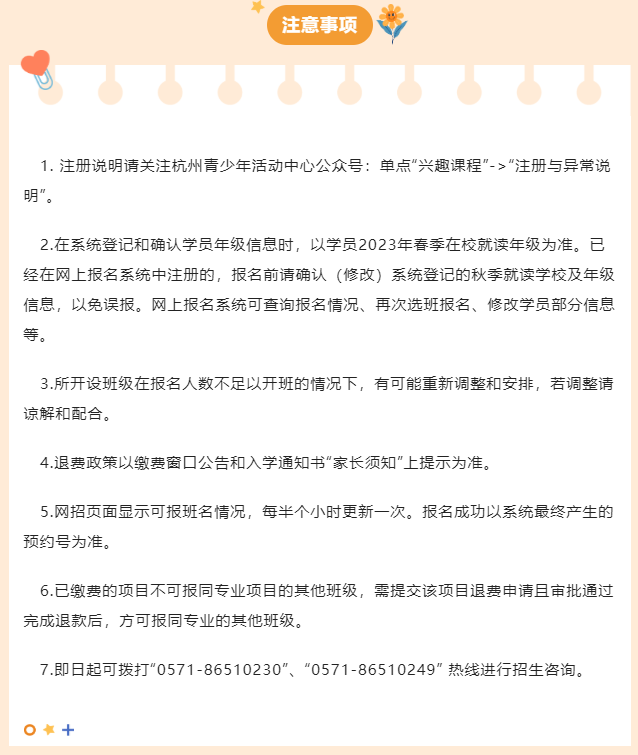 注意事项

1. 注册说明请关注杭州青少年活动中心公众号：单点“兴趣课程”->“注册与异常说明”。

2.在系统登记和确认学员年级信息时，以学员2023年春季在校就读年级为准。已经在网上报名系统中注册的，报名前请确认（修改）系统登记的秋季就读学校及年级信息，以免误报。网上报名系统可查询报名情况、再次选班报名、修改学员部分信息等。

3.所开设班级在报名人数不足以开班的情况下，有可能重新调整和安排，若调整请谅解和配合。

4.退费政策以缴费窗口公告和入学通知书“家长须知”上提示为准。

5.网招页面显示可报班名情况，每半个小时更新一次。报名成功以系统最终产生的预约号为准。

6.已缴费的项目不可报同专业项目的其他班级，需提交该项目退费申请且审批通过完成退款后，方可报同专业的其他班级。

7.即日起可拨打“0571-86510230”、“0571-86510249” 热线进行招生咨询。